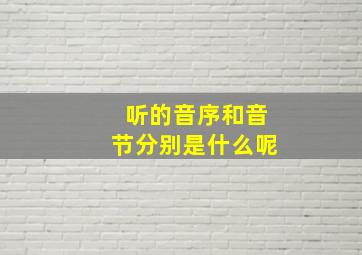 听的音序和音节分别是什么呢